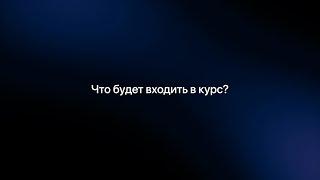 Что будет входить в курс?